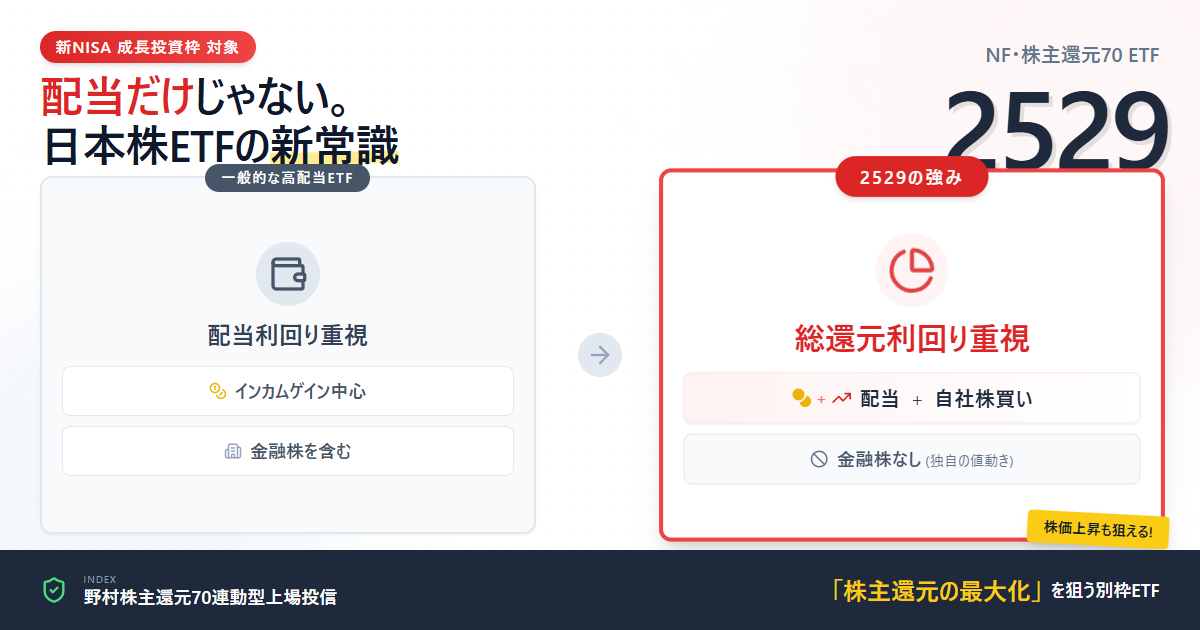 新NISA 成長投資枠 対象

配当だけじゃない。
日本株ETFの新常識

NF・株主還元70 ETF

2529

一般的な高配当ETF

配当利回り重視

インカムゲイン中心

金融株を含む

2529の強み

総還元利回り重視

+ 配当 + 自社株買い

金融株なし (独自の値動き)

株価上昇も狙える!

INDEX
野村株主還元70連動型上場投信

「株主還元の最大化」を狙う別枠ETF